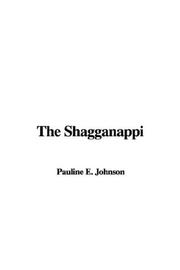 The Shagganappi

Pauline E. Johnson